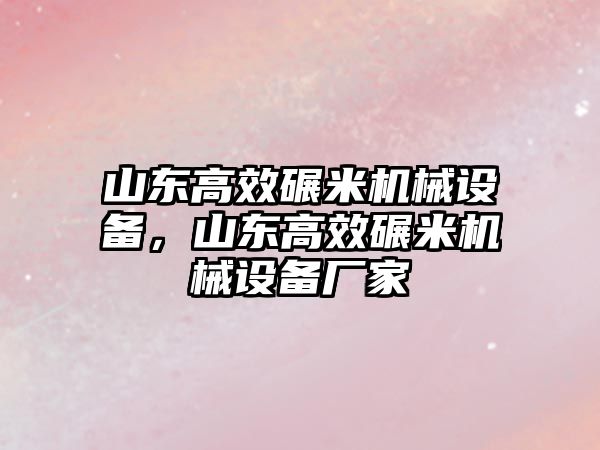 山东高效碾米机械设备，山东高效碾米机械设备厂家